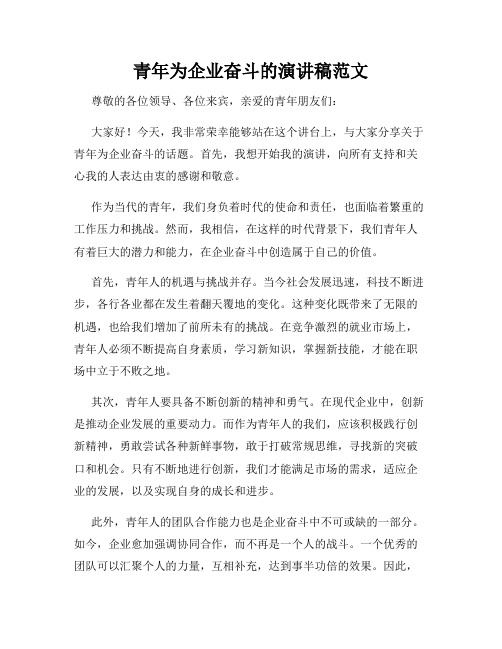 青年为企业奋斗的演讲稿范文

尊敬的各位领导、各位来宾，亲爱的青年朋友们：

大家好！今天，我非常荣幸能够站在这个讲台上，与大家分享关于青年为企业奋斗的话题。首先，我想开始我的演讲，向所有支持和关心我的人表达由衷的感谢和敬意。

作为当代的青年，我们身负着时代的使命和责任，也面临着繁重的工作压力和挑战。然而，我相信，在这样的时代背景下，我们青年人有着巨大的潜力和能力，在企业奋斗中创造属于自己的价值。

首先，青年人的机遇与挑战并存。当今社会发展迅速，科技不断进步，各行各业都在发生着翻天覆地的变化。这种变化既带来了无限的机遇，也给我们增加了前所未有的挑战。在竞争激烈的就业市场上，青年人必须不断提高自身素质，学习新知识，掌握新技能，才能在职场中立于不败之地。

其次，青年人要具备不断创新的精神和勇气。在现代企业中，创新是推动企业发展的重要动力。而作为青年人的我们，应该积极践行创新精神，勇敢尝试各种新鲜事物，敢于打破常规思维，寻找新的突破口和机会。只有不断地进行创新，我们才能满足市场的需求，适应企业的发展，以及实现自身的成长和进步。

此外，青年人的团队合作能力也是企业奋斗中不可或缺的一部分。如今，企业愈加强调协同合作，而不再是一个人的战斗。一个优秀的团队可以汇聚个人的力量，互相补充，达到事半功倍的效果。因此，